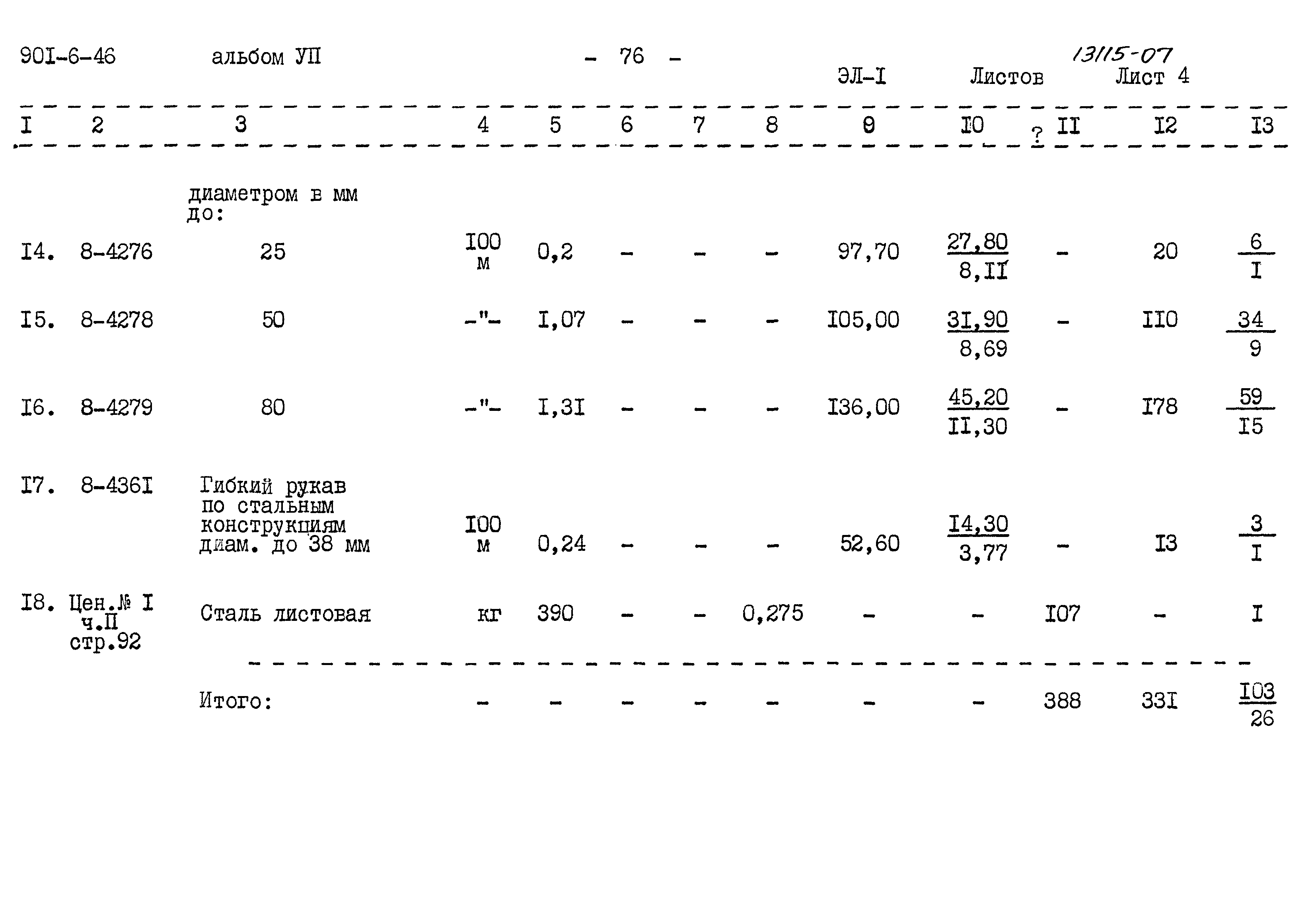 90I-6-46 альбом УП - 76 - 13115-07

ЭЛ-I Листов Лист 4

| I | 2 | 3 | 4 | 5 | 6 | 7 | 8 | 9 | I0 | ? II | I2 | I3 |
|---|---|---|---|---|---|---|---|---|---|---|---|---|
| | | диаметром в мм до: | | | | | | | | | | |
| I4. | 8-4276 | 25 | I00 м | 0,2 | - | - | - | 97,70 | $\frac{27,80}{8,II}$ | - | 20 | $\frac{6}{I}$ |
| I5. | 8-4278 | 50 | -"- | I,07 | - | - | - | I05,00 | $\frac{3I,90}{8,69}$ | - | II0 | $\frac{34}{9}$ |
| I6. | 8-4279 | 80 | -"- | I,3I | - | - | - | I36,00 | $\frac{45,20}{II,30}$ | - | I78 | $\frac{59}{I5}$ |
| I7. | 8-436I | Гибкий рукав по стальным конструкциям диам. до 38 мм | I00 м | 0,24 | - | - | - | 52,60 | $\frac{I4,30}{3,77}$ | - | I3 | $\frac{3}{I}$ |
| I8. | Цен.№ I ч.П стр.92 | Сталь листовая | кг | 390 | - | - | 0,275 | - | - | I07 | - | I |
| | | Итого: | - | - | - | - | - | - | - | 388 | 33I | $\frac{I03}{26}$ |